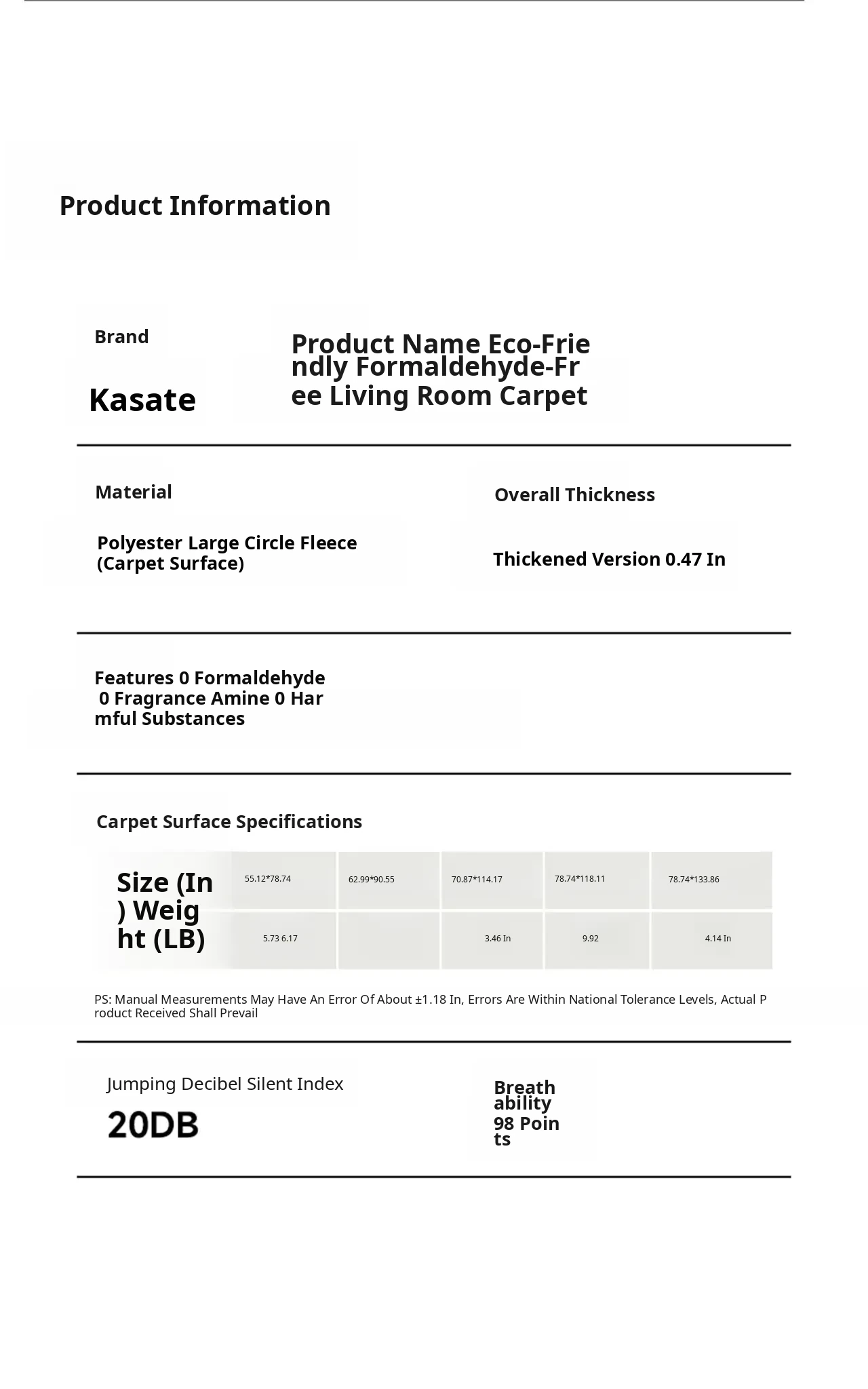 Product Information

Brand

Kasate

Product Name Eco-Friendly Formaldehyde-Free Living Room Carpet

Material

Polyester Large Circle Fleece (Carpet Surface)

Overall Thickness

Thickened Version 0.47 In

Features 0 Formaldehyde 0 Fragrance Amine 0 Harmful Substances

Carpet Surface Specifications

| Size (In) Weight (LB) | 55.12*78.74 | 62.99*90.55 | 70.87*114.17 | 78.74*118.11 | 78.74*133.86 |
|---|---|---|---|---|---|
| | 5.73 6.17 | | 3.46 In | 9.92 | 4.14 In |

PS: Manual Measurements May Have An Error Of About ±1.18 In, Errors Are Within National Tolerance Levels, Actual Product Received Shall Prevail

Jumping Decibel Silent Index

20DB

Breathability

98 Points